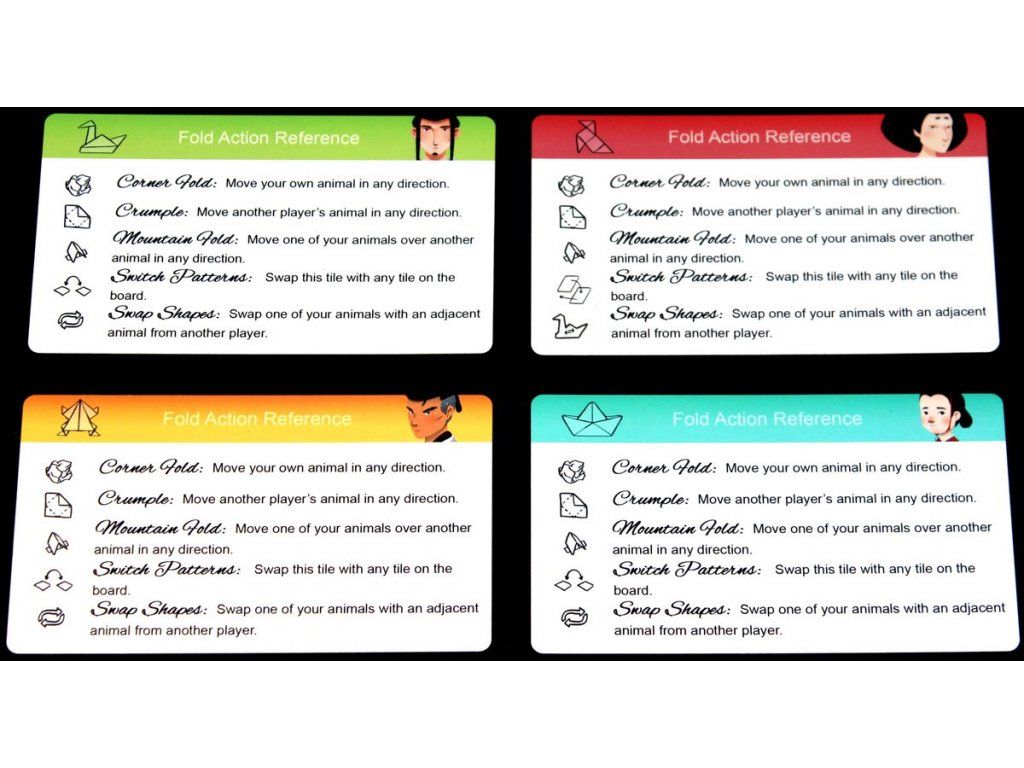 Fold Action Reference

Corner Fold: Move your own animal in any direction.

Crumple: Move another player's animal in any direction.

Mountain Fold: Move one of your animals over another animal in any direction.

Switch Patterns: Swap this tile with any tile on the board.

Swap Shapes: Swap one of your animals with an adjacent animal from another player.

Fold Action Reference

Corner Fold: Move your own animal in any direction.

Crumple: Move another player's animal in any direction.

Mountain Fold: Move one of your animals over another animal in any direction.

Switch Patterns: Swap this tile with any tile on the board.

Swap Shapes: Swap one of your animals with an adjacent animal from another player.

Fold Action Reference

Corner Fold: Move your own animal in any direction.

Crumple: Move another player's animal in any direction.

Mountain Fold: Move one of your animals over another animal in any direction.

Switch Patterns: Swap this tile with any tile on the board.

Swap Shapes: Swap one of your animals with an adjacent animal from another player.

Fold Action Reference

Corner Fold: Move your own animal in any direction.

Crumple: Move another player's animal in any direction.

Mountain Fold: Move one of your animals over another animal in any direction.

Switch Patterns: Swap this tile with any tile on the board.

Swap Shapes: Swap one of your animals with an adjacent animal from another player.